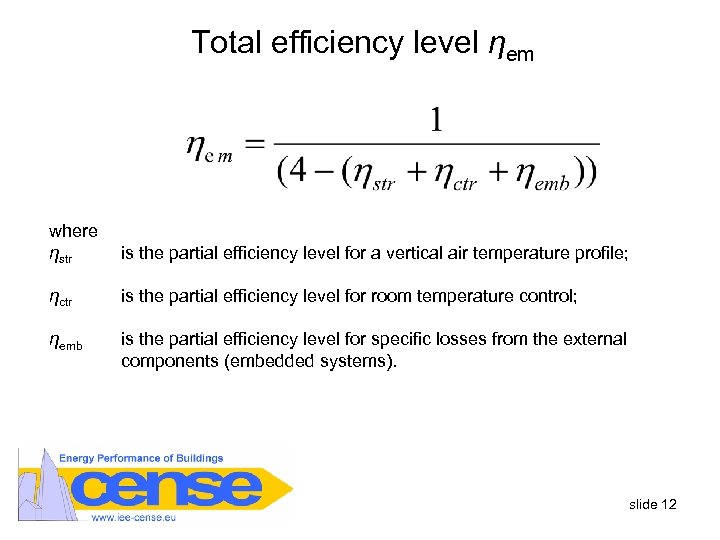 Total efficiency level $\eta_{em}$

$\eta_{em} = \frac{1}{(4-(\eta_{str}+\eta_{ctr}+\eta_{emb}))}$

where

$\eta_{str}$ is the partial efficiency level for a vertical air temperature profile;

$\eta_{ctr}$ is the partial efficiency level for room temperature control;

$\eta_{emb}$ is the partial efficiency level for specific losses from the external components (embedded systems).

Energy Performance of Buildings

cense

www.iee-cense.eu

slide 12